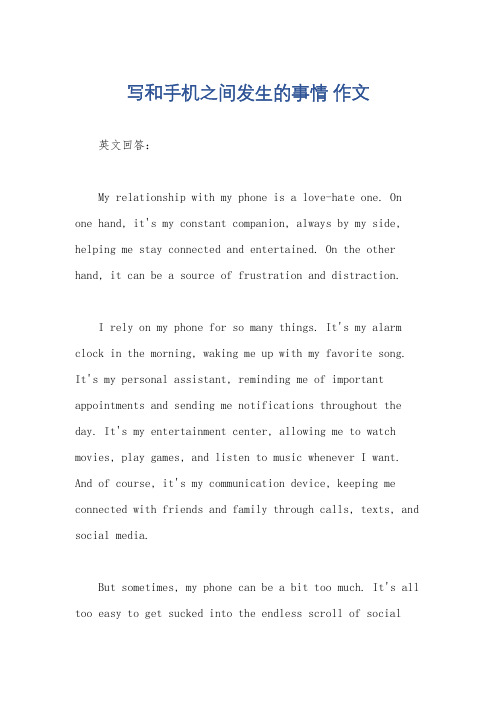 写和手机之间发生的事情 作文

英文回答：

My relationship with my phone is a love-hate one. On one hand, it's my constant companion, always by my side, helping me stay connected and entertained. On the other hand, it can be a source of frustration and distraction.

I rely on my phone for so many things. It's my alarm clock in the morning, waking me up with my favorite song. It's my personal assistant, reminding me of important appointments and sending me notifications throughout the day. It's my entertainment center, allowing me to watch movies, play games, and listen to music whenever I want. And of course, it's my communication device, keeping me connected with friends and family through calls, texts, and social media.

But sometimes, my phone can be a bit too much. It's all too easy to get sucked into the endless scroll of social